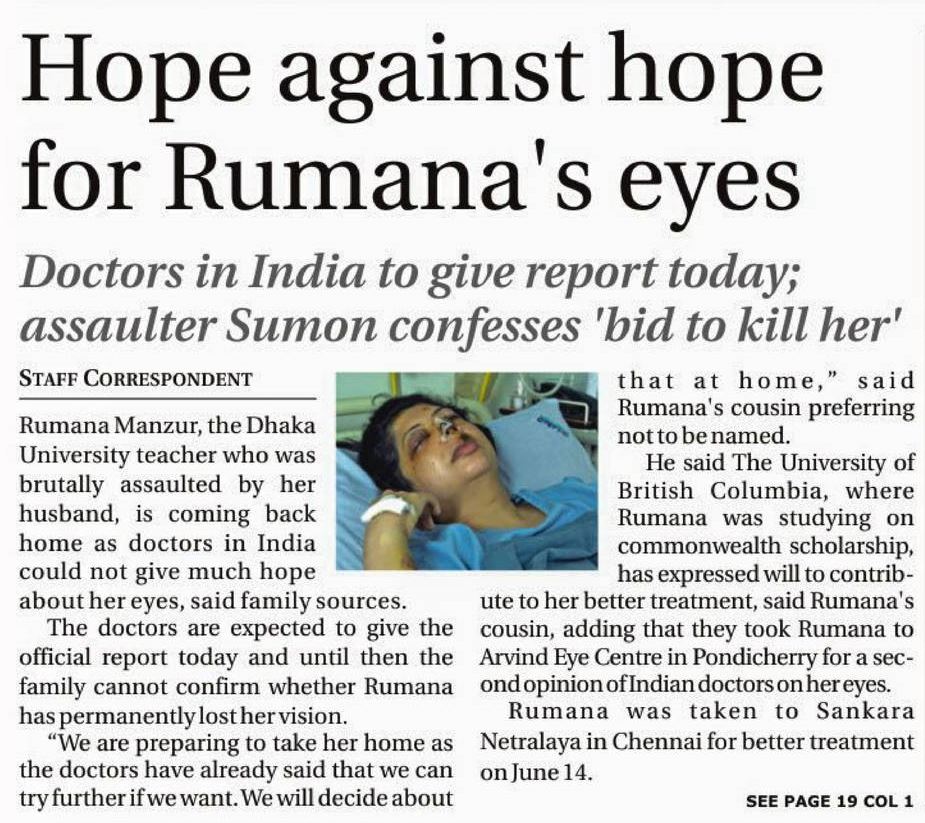 Hope against hope for Rumana's eyes

Doctors in India to give report today; assaulter Sumon confesses 'bid to kill her'

STAFF CORRESPONDENT

Rumana Manzur, the Dhaka University teacher who was brutally assaulted by her husband, is coming back home as doctors in India could not give much hope about her eyes, said family sources.

The doctors are expected to give the official report today and until then the family cannot confirm whether Rumana has permanently lost her vision.

"We are preparing to take her home as the doctors have already said that we can try further if we want. We will decide about that at home," said Rumana's cousin preferring not to be named.

He said The University of British Columbia, where Rumana was studying on commonwealth scholarship, has expressed will to contribute to her better treatment, said Rumana's cousin, adding that they took Rumana to Arvind Eye Centre in Pondicherry for a second opinion of Indian doctors on her eyes.

Rumana was taken to Sankara Netralaya in Chennai for better treatment on June 14.

SEE PAGE 19 COL 1